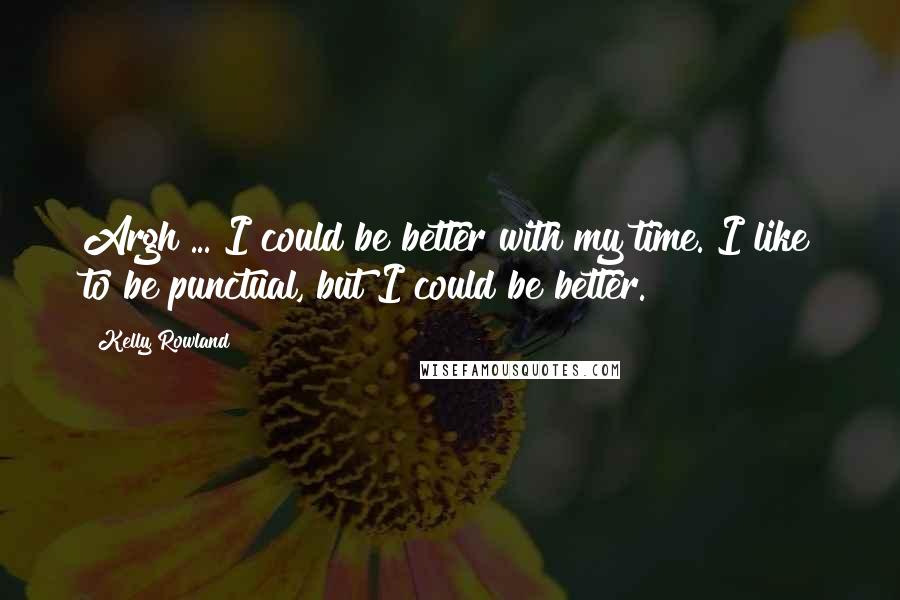 Argh ... I could be better with my time. I like to be punctual, but I could be better.

Kelly Rowland

WISEFAMOUSQUOTES.COM